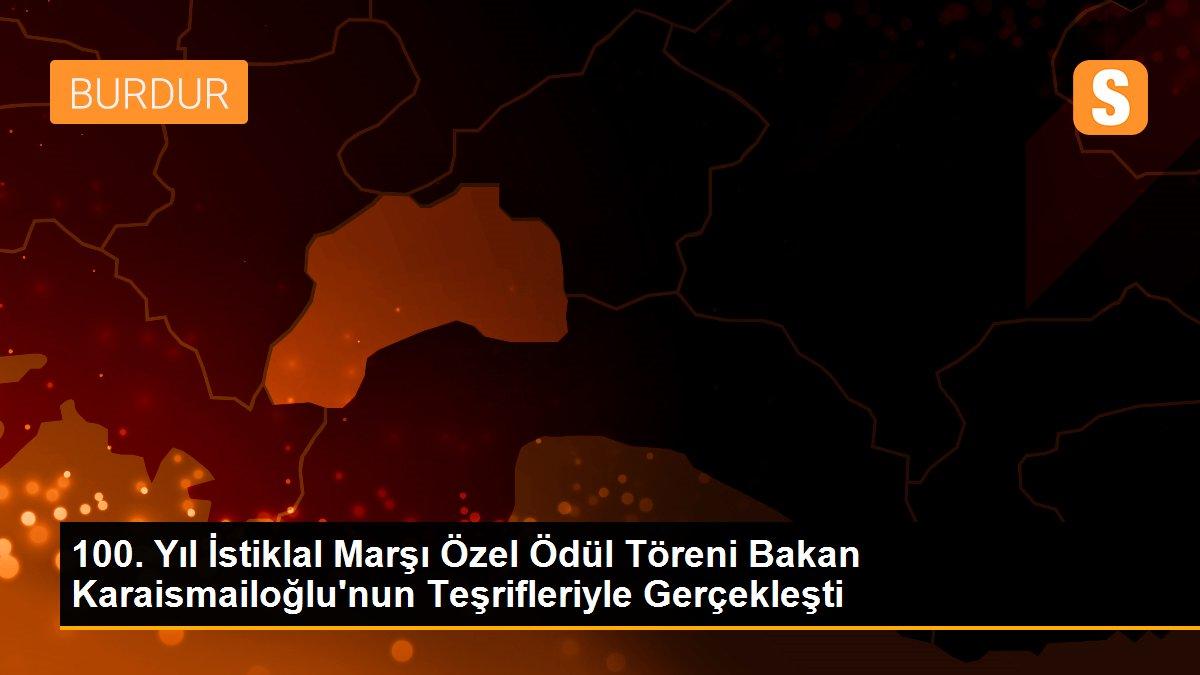 BURDUR

S

100. Yıl İstiklal Marşı Özel Ödül Töreni Bakan Karaismailoğlu'nun Teşrifleriyle Gerçekleşti